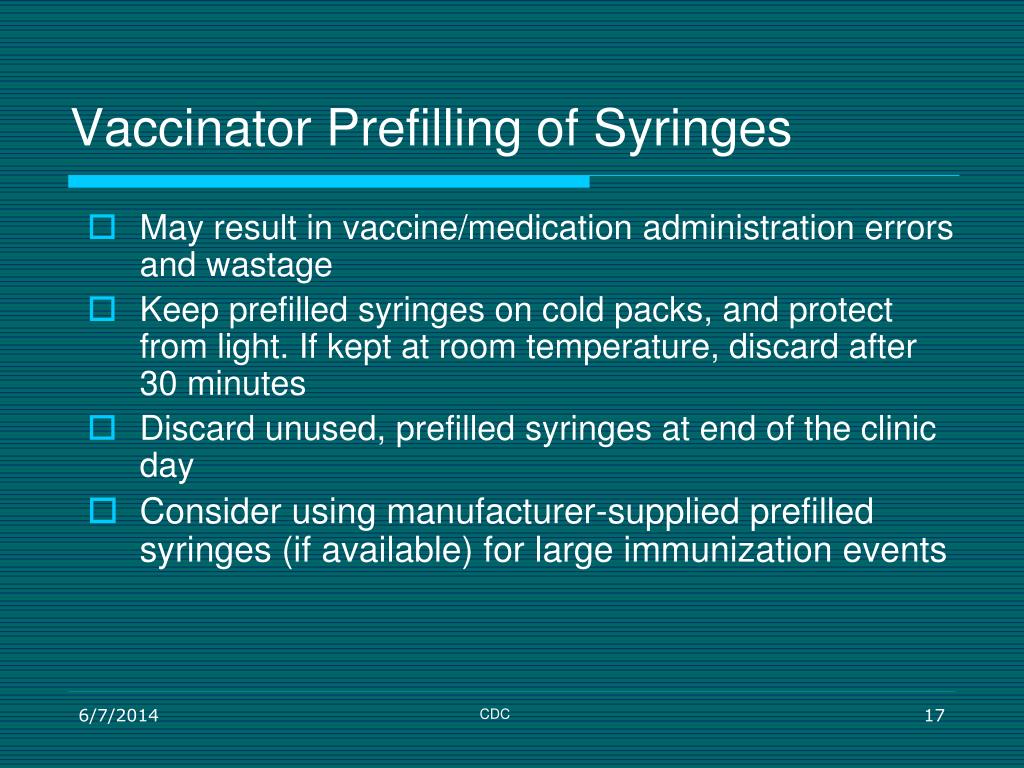 Vaccinator Prefilling of Syringes

May result in vaccine/medication administration errors and wastage

Keep prefilled syringes on cold packs, and protect from light. If kept at room temperature, discard after 30 minutes

Discard unused, prefilled syringes at end of the clinic day

Consider using manufacturer-supplied prefilled syringes (if available) for large immunization events

6/7/2014

CDC

17